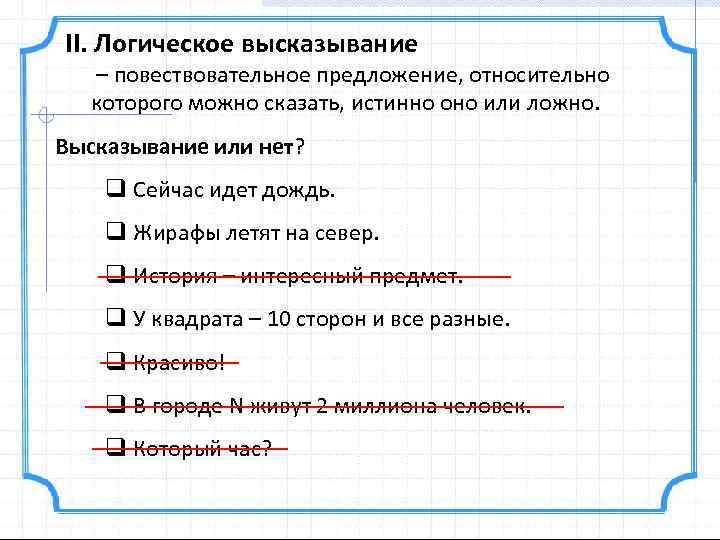 II. Логическое высказывание

– повествовательное предложение, относительно которого можно сказать, истинно оно или ложно.

Высказывание или нет?

❑ Сейчас идет дождь.

❑ Жирафы летят на север.

❑ История – интересный предмет.

❑ У квадрата – 10 сторон и все разные.

❑ Красиво!

❑ В городе N живут 2 миллиона человек.

❑ Который час?